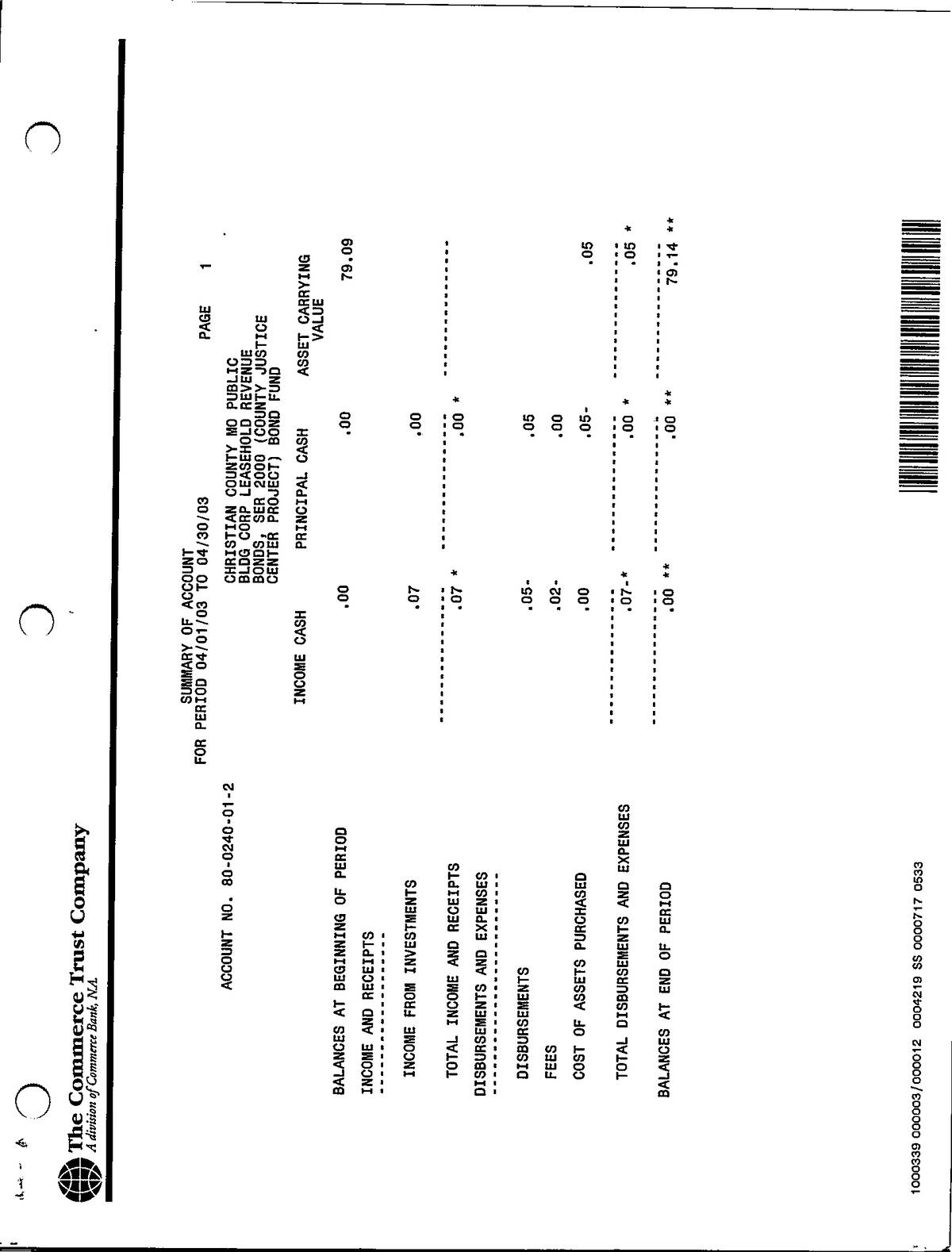 The Commerce Trust Company
A division of Commerce Bank, N.A.

SUMMARY OF ACCOUNT
FOR PERIOD 04/01/03 TO 04/30/03

PAGE 1

ACCOUNT NO. 80-0240-01-2

CHRISTIAN COUNTY MO PUBLIC BLDG CORP LEASEHOLD REVENUE BONDS, SER 2000 (COUNTY JUSTICE CENTER PROJECT) BOND FUND

| | INCOME CASH | PRINCIPAL CASH | ASSET CARRYING VALUE |
|---|---|---|---|
| BALANCES AT BEGINNING OF PERIOD | .00 | .00 | 79.09 |
| INCOME AND RECEIPTS | | | |
| INCOME FROM INVESTMENTS | .07 | .00 | |
| TOTAL INCOME AND RECEIPTS | .07 * | .00 * | |
| DISBURSEMENTS AND EXPENSES | | | |
| DISBURSEMENTS | .05- | .05 | |
| FEES | .02- | .00 | |
| COST OF ASSETS PURCHASED | .00 | .05- | .05 |
| TOTAL DISBURSEMENTS AND EXPENSES | .07-* | .00 * | .05 * |
| BALANCES AT END OF PERIOD | .00 ** | .00 ** | 79.14 ** |

1000339 000003/000012 0004219 SS 0000717 0533